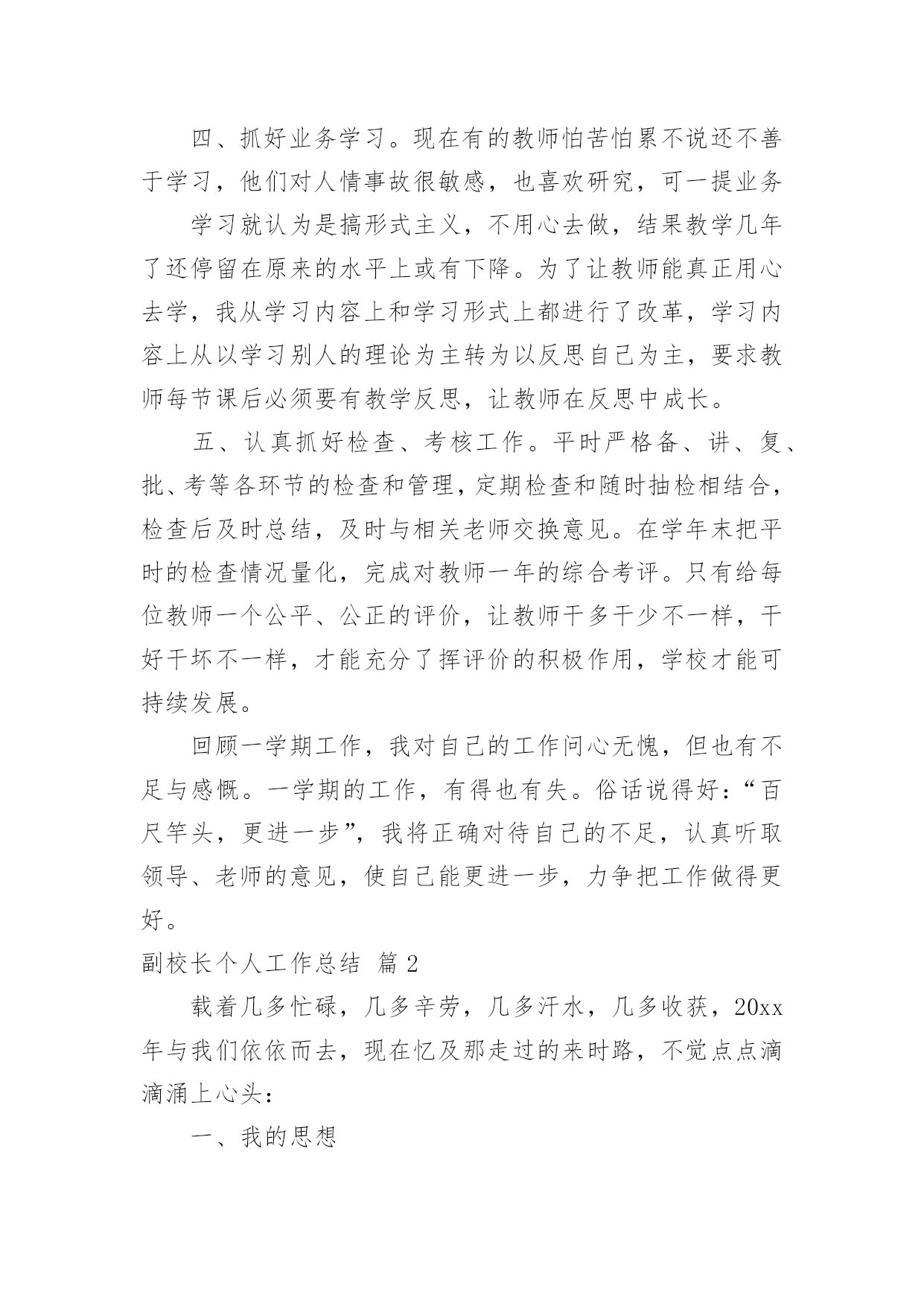 四、抓好业务学习。现在有的教师怕苦怕累不说还不善于学习，他们对人情事故很敏感，也喜欢研究，可一提业务

学习就认为是搞形式主义，不用心去做，结果教学几年了还停留在原来的水平上或有下降。为了让教师能真正用心去学，我从学习内容上和学习形式上都进行了改革，学习内容上从以学习别人的理论为主转为以反思自己为主，要求教师每节课后必须要有教学反思，让教师在反思中成长。

五、认真抓好检查、考核工作。平时严格备、讲、复、批、考等各环节的检查和管理，定期检查和随时抽检相结合，检查后及时总结，及时与相关老师交换意见。在学年末把平时的检查情况量化，完成对教师一年的综合考评。只有给每位教师一个公平、公正的评价，让教师干多干少不一样，干好干坏不一样，才能充分了挥评价的积极作用，学校才能可持续发展。

回顾一学期工作，我对自己的工作问心无愧，但也有不足与感慨。一学期的工作，有得也有失。俗话说得好：“百尺竿头，更进一步”，我将正确对待自己的不足，认真听取领导、老师的意见，使自己能更进一步，力争把工作做得更好。

副校长个人工作总结 篇2

载着几多忙碌，几多辛劳，几多汗水，几多收获，20xx年与我们依依而去，现在忆及那走过的来时路，不觉点点滴滴涌上心头：

一、我的思想